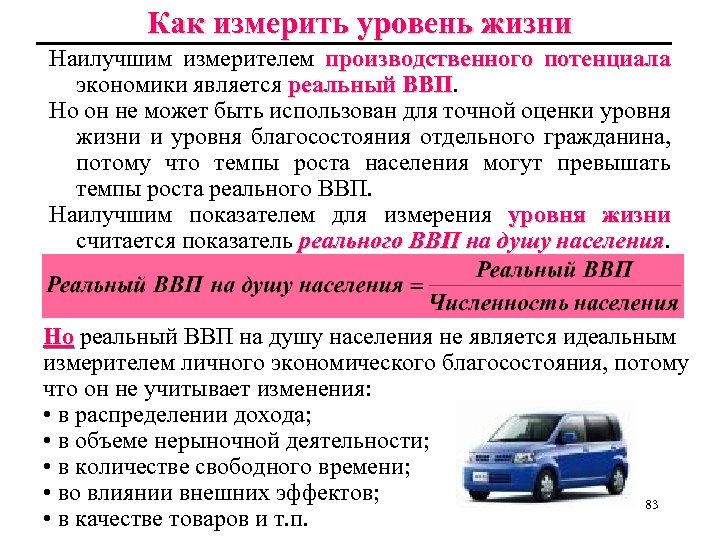 Как измерить уровень жизни

Наилучшим измерителем производственного потенциала экономики является реальный ВВП.

Но он не может быть использован для точной оценки уровня жизни и уровня благосостояния отдельного гражданина, потому что темпы роста населения могут превышать темпы роста реального ВВП.

Наилучшим показателем для измерения уровня жизни считается показатель реального ВВП на душу населения.

$\text{Реальный ВВП на душу населения} = \frac{\text{Реальный ВВП}}{\text{Численность населения}}$

Но реальный ВВП на душу населения не является идеальным измерителем личного экономического благосостояния, потому что он не учитывает изменения:
• в распределении дохода;
• в объеме нерыночной деятельности;
• в количестве свободного времени;
• во влиянии внешних эффектов;
• в качестве товаров и т.п.

83